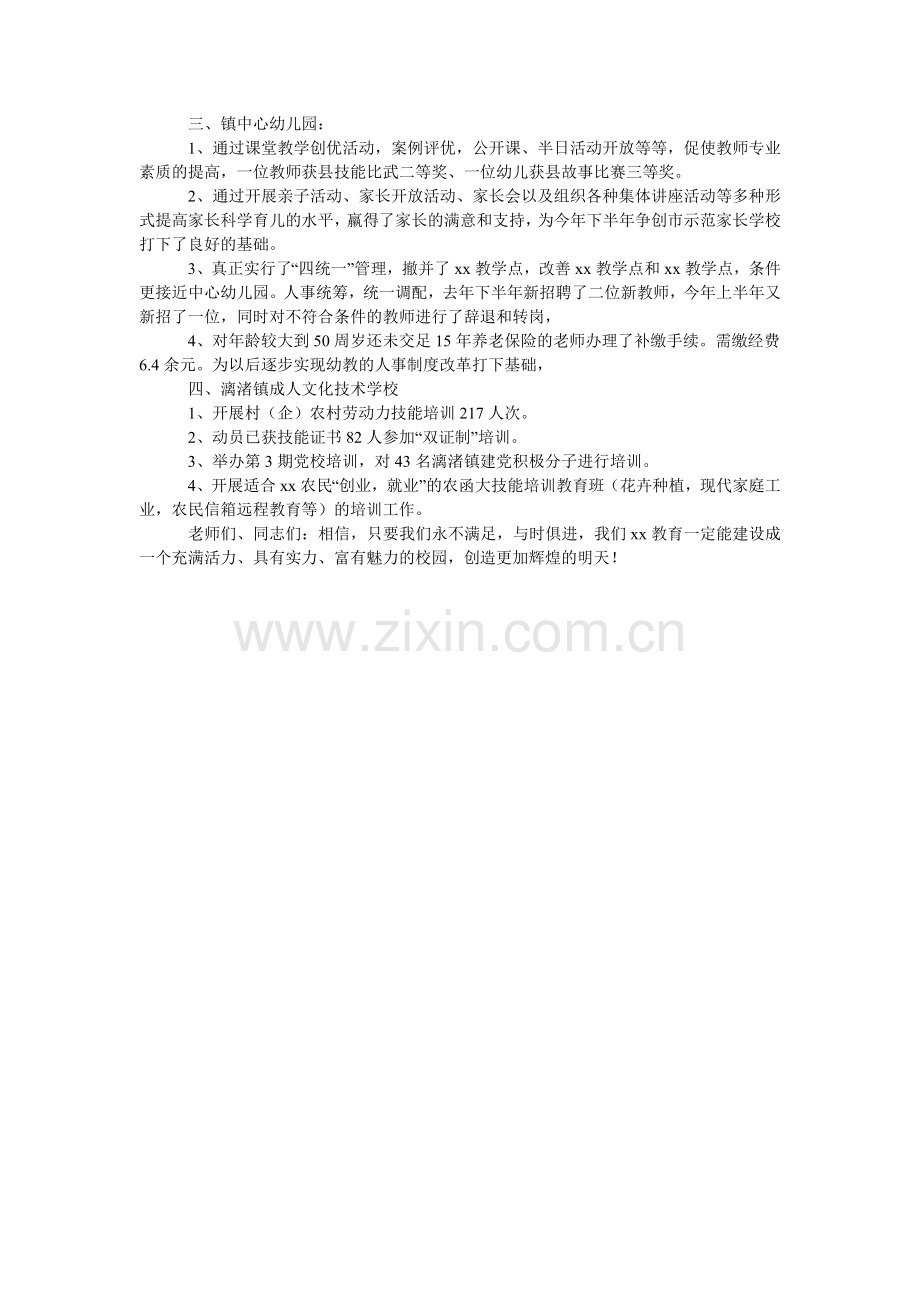 三、镇中心幼儿园：

1、通过课堂教学创优活动，案例评优，公开课、半日活动开放等等，促使教师专业素质的提高，一位教师获县技能比武二等奖、一位幼儿获县故事比赛三等奖。

2、通过开展亲子活动、家长开放活动、家长会以及组织各种集体讲座活动等多种形式提高家长科学育儿的水平，赢得了家长的满意和支持，为今年下半年争创市示范家长学校打下了良好的基础。

3、真正实行了“四统一”管理，撤并了xx教学点，改善xx教学点和xx教学点，条件更接近中心幼儿园。人事统筹，统一调配，去年下半年新招聘了二位新教师，今年上半年又新招了一位，同时对不符合条件的教师进行了辞退和转岗，

4、对年龄较大到50周岁还未交足15年养老保险的老师办理了补缴手续。需缴经费6.4余元。为以后逐步实现幼教的人事制度改革打下基础，

四、漓渚镇成人文化技术学校

1、开展村（企）农村劳动力技能培训217人次。

2、动员已获技能证书82人参加“双证制”培训。

3、举办第3期党校培训，对43名漓渚镇建党积极分子进行培训。

4、开展适合xx农民“创业，就业”的农函大技能培训教育班（花卉种植，现代家庭工业，农民信箱远程教育等）的培训工作。

老师们、同志们：相信，只要我们永不满足，与时俱进，我们xx教育一定能建设成一个充满活力、具有实力、富有魅力的校园，创造更加辉煌的明天！

www.zixin.com.cn